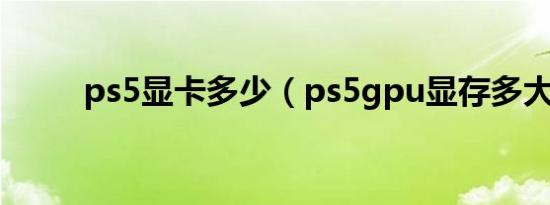 ps5显卡多少（ps5gpu显存多大